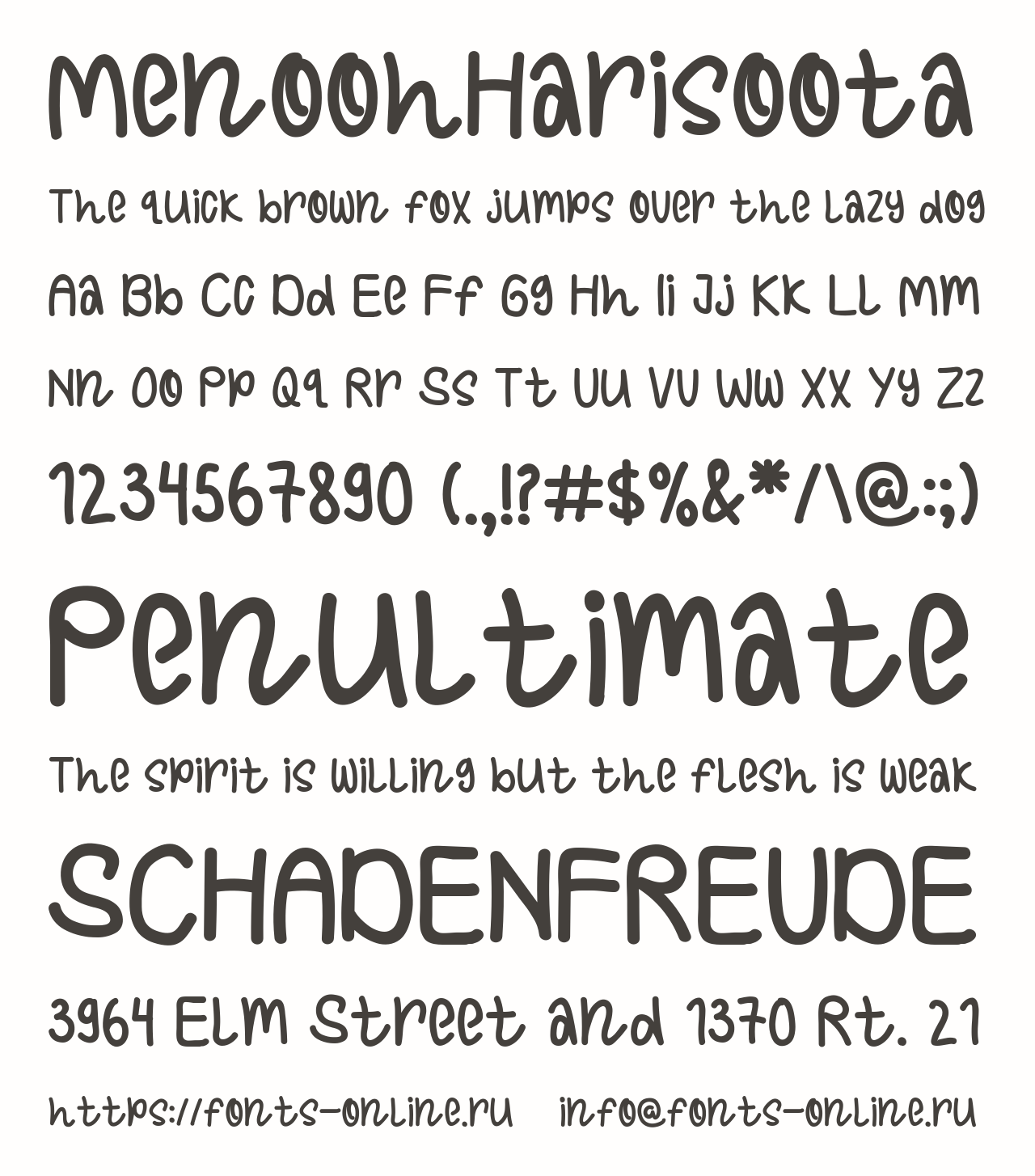 MenoohHarisoota

The quick brown fox jumps over the lazy dog

Aa Bb Cc Dd Ee Ff Gg Hh Ii Jj Kk Ll Mm

Nn Oo Pp Qq Rr Ss Tt Uu Vv Ww Xx Yy Zz

1234567890 (.,!?#$%&*/\@:;)

Penultimate

The spirit is willing but the flesh is weak

SCHADENFREUDE

3964 Elm Street and 1370 Rt. 21

https://fonts-online.ru info@fonts-online.ru